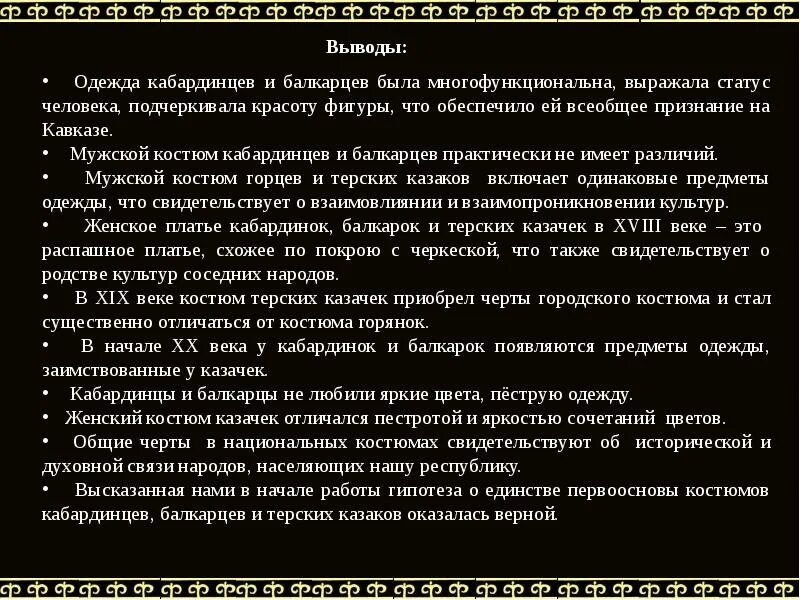 Выводы:

• Одежда кабардинцев и балкарцев была многофункциональна, выражала статус человека, подчеркивала красоту фигуры, что обеспечило ей всеобщее признание на Кавказе.
• Мужской костюм кабардинцев и балкарцев практически не имеет различий.
• Мужской костюм горцев и терских казаков включает одинаковые предметы одежды, что свидетельствует о взаимовлиянии и взаимопроникновении культур.
• Женское платье кабардинок, балкарок и терских казачек в XVIII веке – это распашное платье, схожее по покрою с черкеской, что также свидетельствует о родстве культур соседних народов.
• В XIX веке костюм терских казачек приобрел черты городского костюма и стал существенно отличаться от костюма горянок.
• В начале XX века у кабардинок и балкарок появляются предметы одежды, заимствованные у казачек.
• Кабардинцы и балкарцы не любили яркие цвета, пёструю одежду.
• Женский костюм казачек отличался пестротой и яркостью сочетаний цветов.
• Общие черты в национальных костюмах свидетельствуют об исторической и духовной связи народов, населяющих нашу республику.
• Высказанная нами в начале работы гипотеза о единстве первоосновы костюмов кабардинцев, балкарцев и терских казаков оказалась верной.